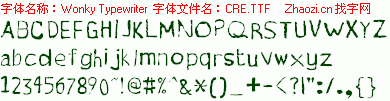 字体名称：Wonky Typewriter 字体文件名：CRE.TTF Zhaozi.cn 找字网

ABCDEFGHIJKLMNOPQRSTUVWXYZ

abcdefghijklmnopqrstuvwxyz

1234567890~!@#%^&*()_+-<?|":/.,{}